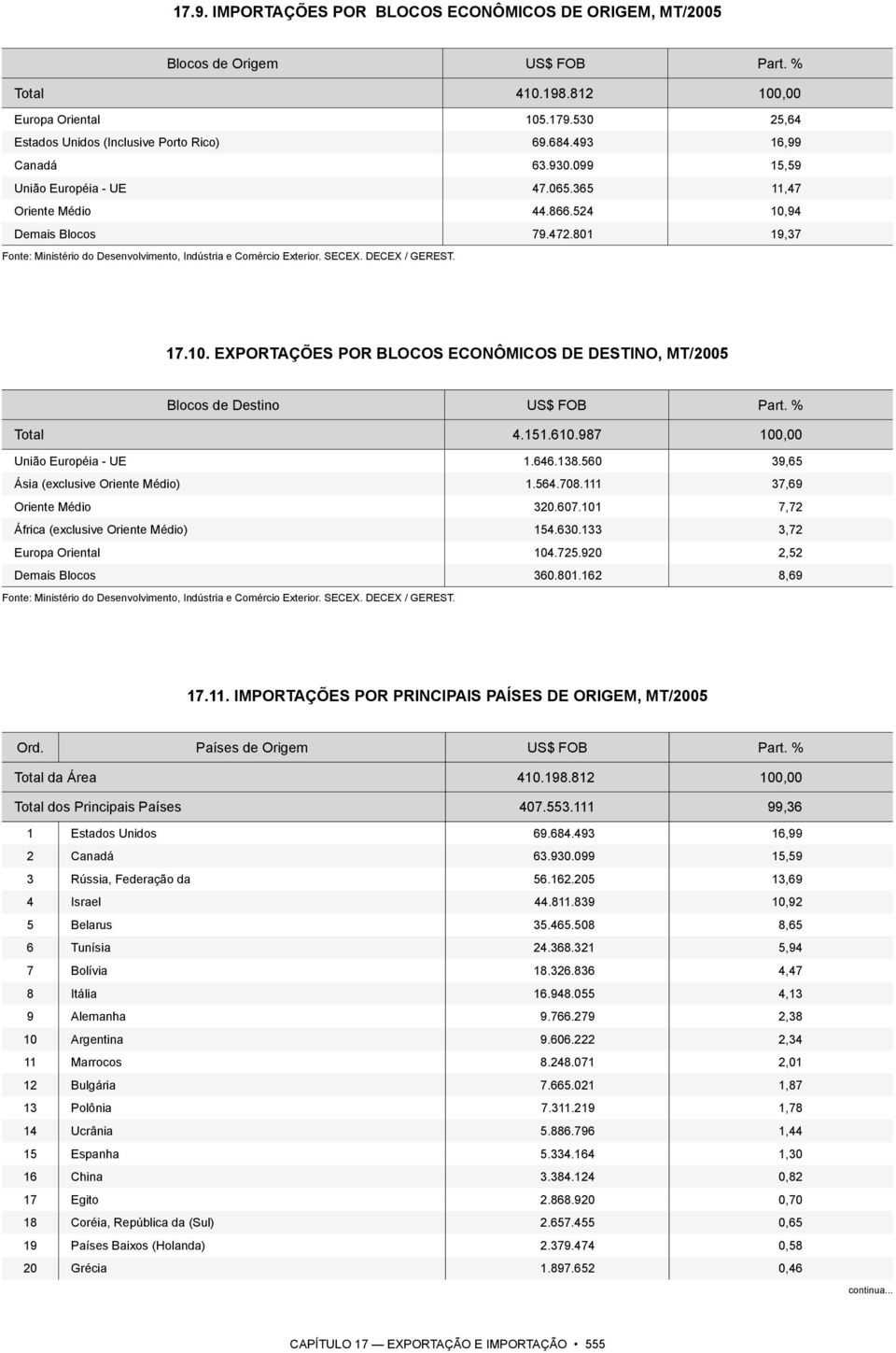 17.9. IMPORTAÇÕES POR BLOCOS ECONÔMICOS DE ORIGEM, MT/2005

| Blocos de Origem | US$ FOB | Part. % |
|---|---|---|
| Total | 410.198.812 | 100,00 |
| Europa Oriental | 105.179.530 | 25,64 |
| Estados Unidos (Inclusive Porto Rico) | 69.684.493 | 16,99 |
| Canadá | 63.930.099 | 15,59 |
| União Européia - UE | 47.065.365 | 11,47 |
| Oriente Médio | 44.866.524 | 10,94 |
| Demais Blocos | 79.472.801 | 19,37 |

Fonte: Ministério do Desenvolvimento, Indústria e Comércio Exterior. SECEX. DECEX / GEREST.

17.10. EXPORTAÇÕES POR BLOCOS ECONÔMICOS DE DESTINO, MT/2005

| Blocos de Destino | US$ FOB | Part. % |
|---|---|---|
| Total | 4.151.610.987 | 100,00 |
| União Européia - UE | 1.646.138.560 | 39,65 |
| Ásia (exclusive Oriente Médio) | 1.564.708.111 | 37,69 |
| Oriente Médio | 320.607.101 | 7,72 |
| África (exclusive Oriente Médio) | 154.630.133 | 3,72 |
| Europa Oriental | 104.725.920 | 2,52 |
| Demais Blocos | 360.801.162 | 8,69 |

Fonte: Ministério do Desenvolvimento, Indústria e Comércio Exterior. SECEX. DECEX / GEREST.

17.11. IMPORTAÇÕES POR PRINCIPAIS PAÍSES DE ORIGEM, MT/2005

| Ord. | Países de Origem | US$ FOB | Part. % |
|---|---|---|---|
| Total da Área | | 410.198.812 | 100,00 |
| Total dos Principais Países | | 407.553.111 | 99,36 |
| 1 | Estados Unidos | 69.684.493 | 16,99 |
| 2 | Canadá | 63.930.099 | 15,59 |
| 3 | Rússia, Federação da | 56.162.205 | 13,69 |
| 4 | Israel | 44.811.839 | 10,92 |
| 5 | Belarus | 35.465.508 | 8,65 |
| 6 | Tunísia | 24.368.321 | 5,94 |
| 7 | Bolívia | 18.326.836 | 4,47 |
| 8 | Itália | 16.948.055 | 4,13 |
| 9 | Alemanha | 9.766.279 | 2,38 |
| 10 | Argentina | 9.606.222 | 2,34 |
| 11 | Marrocos | 8.248.071 | 2,01 |
| 12 | Bulgária | 7.665.021 | 1,87 |
| 13 | Polônia | 7.311.219 | 1,78 |
| 14 | Ucrânia | 5.886.796 | 1,44 |
| 15 | Espanha | 5.334.164 | 1,30 |
| 16 | China | 3.384.124 | 0,82 |
| 17 | Egito | 2.868.920 | 0,70 |
| 18 | Coréia, República da (Sul) | 2.657.455 | 0,65 |
| 19 | Países Baixos (Holanda) | 2.379.474 | 0,58 |
| 20 | Grécia | 1.897.652 | 0,46 |

continua...

CAPÍTULO 17 — EXPORTAÇÃO E IMPORTAÇÃO • 555